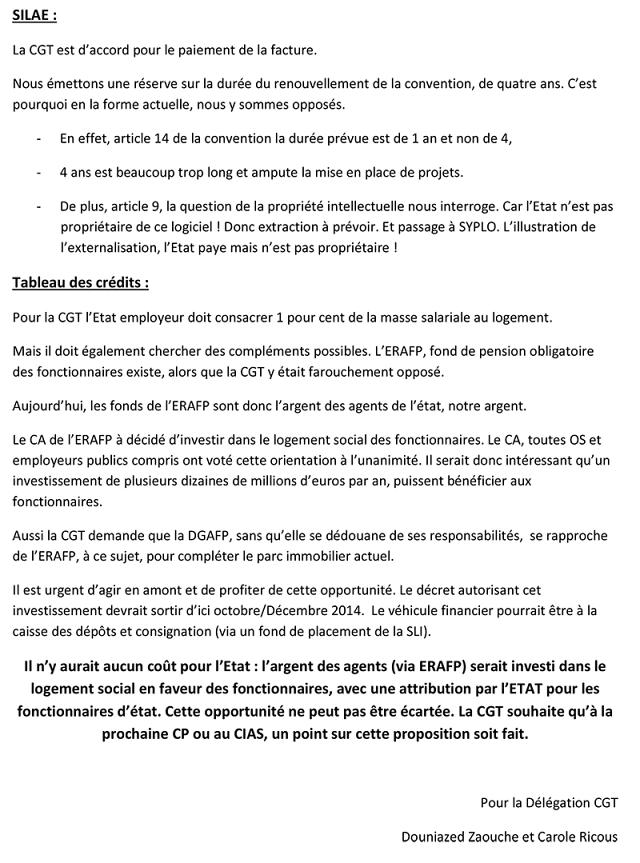 SILAE :

La CGT est d'accord pour le paiement de la facture.

Nous émettons une réserve sur la durée du renouvellement de la convention, de quatre ans. C'est pourquoi en la forme actuelle, nous y sommes opposés.

- En effet, article 14 de la convention la durée prévue est de 1 an et non de 4,

- 4 ans est beaucoup trop long et ampute la mise en place de projets.

- De plus, article 9, la question de la propriété intellectuelle nous interroge. Car l'Etat n'est pas propriétaire de ce logiciel ! Donc extraction à prévoir. Et passage à SYPLO. L'illustration de l'externalisation, l'Etat paye mais n'est pas propriétaire !

Tableau des crédits :

Pour la CGT l'Etat employeur doit consacrer 1 pour cent de la masse salariale au logement.

Mais il doit également chercher des compléments possibles. L'ERAFP, fond de pension obligatoire des fonctionnaires existe, alors que la CGT y était farouchement opposé.

Aujourd'hui, les fonds de l'ERAFP sont donc l'argent des agents de l'état, notre argent.

Le CA de l'ERAFP à décidé d'investir dans le logement social des fonctionnaires. Le CA, toutes OS et employeurs publics compris ont voté cette orientation à l'unanimité. Il serait donc intéressant qu'un investissement de plusieurs dizaines de millions d'euros par an, puissent bénéficier aux fonctionnaires.

Aussi la CGT demande que la DGAFP, sans qu'elle se dédouane de ses responsabilités, se rapproche de l'ERAFP, à ce sujet, pour compléter le parc immobilier actuel.

Il est urgent d'agir en amont et de profiter de cette opportunité. Le décret autorisant cet investissement devrait sortir d'ici octobre/Décembre 2014. Le véhicule financier pourrait être à la caisse des dépôts et consignation (via un fond de placement de la SLI).

Il n'y aurait aucun coût pour l'Etat : l'argent des agents (via ERAFP) serait investi dans le logement social en faveur des fonctionnaires, avec une attribution par l'ETAT pour les fonctionnaires d'état. Cette opportunité ne peut pas être écartée. La CGT souhaite qu'à la prochaine CP ou au CIAS, un point sur cette proposition soit fait.

Pour la Délégation CGT

Douniazed Zaouche et Carole Ricous